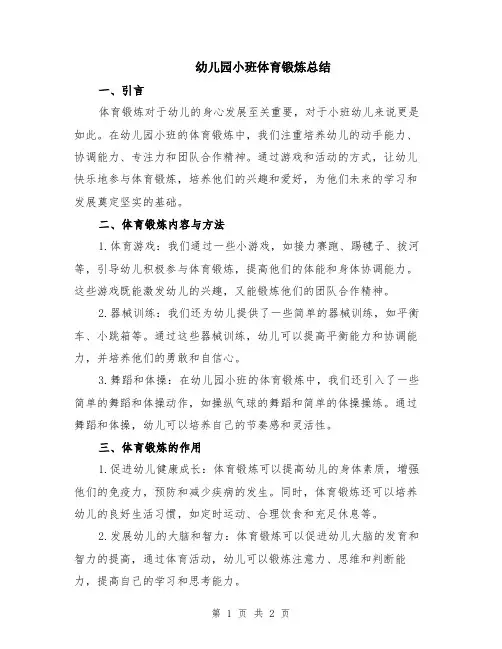 幼儿园小班体育锻炼总结

一、引言

体育锻炼对于幼儿的身心发展至关重要，对于小班幼儿来说更是如此。在幼儿园小班的体育锻炼中，我们注重培养幼儿的动手能力、协调能力、专注力和团队合作精神。通过游戏和活动的方式，让幼儿快乐地参与体育锻炼，培养他们的兴趣和爱好，为他们未来的学习和发展奠定坚实的基础。

二、体育锻炼内容与方法

1.体育游戏：我们通过一些小游戏，如接力赛跑、踢毽子、拔河等，引导幼儿积极参与体育锻炼，提高他们的体能和身体协调能力。这些游戏既能激发幼儿的兴趣，又能锻炼他们的团队合作精神。

2.器械训练：我们还为幼儿提供了一些简单的器械训练，如平衡车、小跳箱等。通过这些器械训练，幼儿可以提高平衡能力和协调能力，并培养他们的勇敢和自信心。

3.舞蹈和体操：在幼儿园小班的体育锻炼中，我们还引入了一些简单的舞蹈和体操动作，如操纵气球的舞蹈和简单的体操操练。通过舞蹈和体操，幼儿可以培养自己的节奏感和灵活性。

三、体育锻炼的作用

1.促进幼儿健康成长：体育锻炼可以提高幼儿的身体素质，增强他们的免疫力，预防和减少疾病的发生。同时，体育锻炼还可以培养幼儿的良好生活习惯，如定时运动、合理饮食和充足休息等。

2.发展幼儿的大脑和智力：体育锻炼可以促进幼儿大脑的发育和智力的提高，通过体育活动，幼儿可以锻炼注意力、思维和判断能力，提高自己的学习和思考能力。

第 1 页 共 2 页